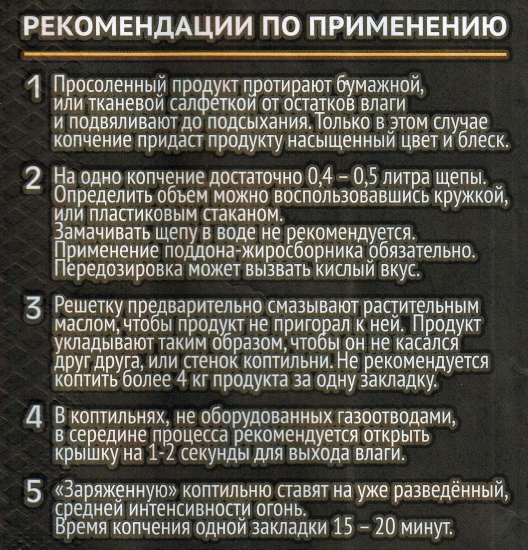 РЕКОМЕНДАЦИИ ПО ПРИМЕНЕНИЮ

1 Просоленный продукт протирают бумажной, или тканевой салфеткой от остатков влаги и подвяливают до подсыхания. Только в этом случае копчение придаст продукту насыщенный цвет и блеск.

2 На одно копчение достаточно 0,4 – 0,5 литра щепы. Определить объем можно воспользовавшись кружкой, или пластиковым стаканом.
Замачивать щепу в воде не рекомендуется.
Применение поддона-жиросборника обязательно.
Передозировка может вызвать кислый вкус.

3 Решетку предварительно смазывают растительным маслом, чтобы продукт не пригорал к ней. Продукт укладывают таким образом, чтобы он не касался друг друга, или стенок коптильни. Не рекомендуется коптить более 4 кг продукта за одну закладку.

4 В коптильнях, не оборудованных газоотводами, в середине процесса рекомендуется открыть крышку на 1-2 секунды для выхода влаги.

5 «Заряженную» коптильню ставят на уже разведённый, средней интенсивности огонь.
Время копчения одной закладки 15 – 20 минут.